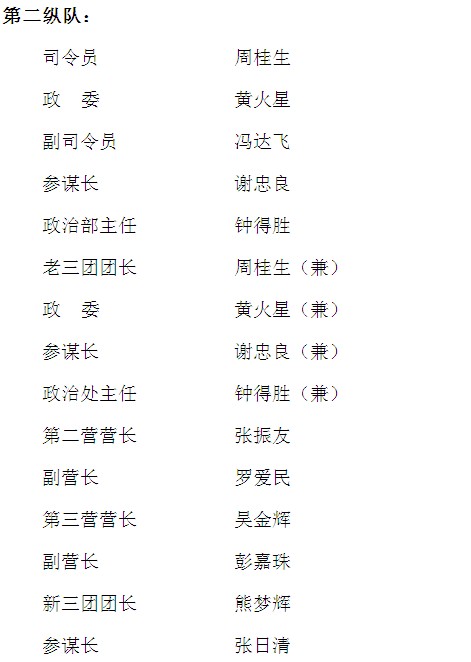 第二纵队：

司令员 周桂生

政 委 黄火星

副司令员 冯达飞

参谋长 谢忠良

政治部主任 钟得胜

老三团团长 周桂生（兼）

政 委 黄火星（兼）

参谋长 谢忠良（兼）

政治处主任 钟得胜（兼）

第二营营长 张振友

副营长 罗爱民

第三营营长 吴金辉

副营长 彭嘉珠

新三团团长 熊梦辉

参谋长 张日清